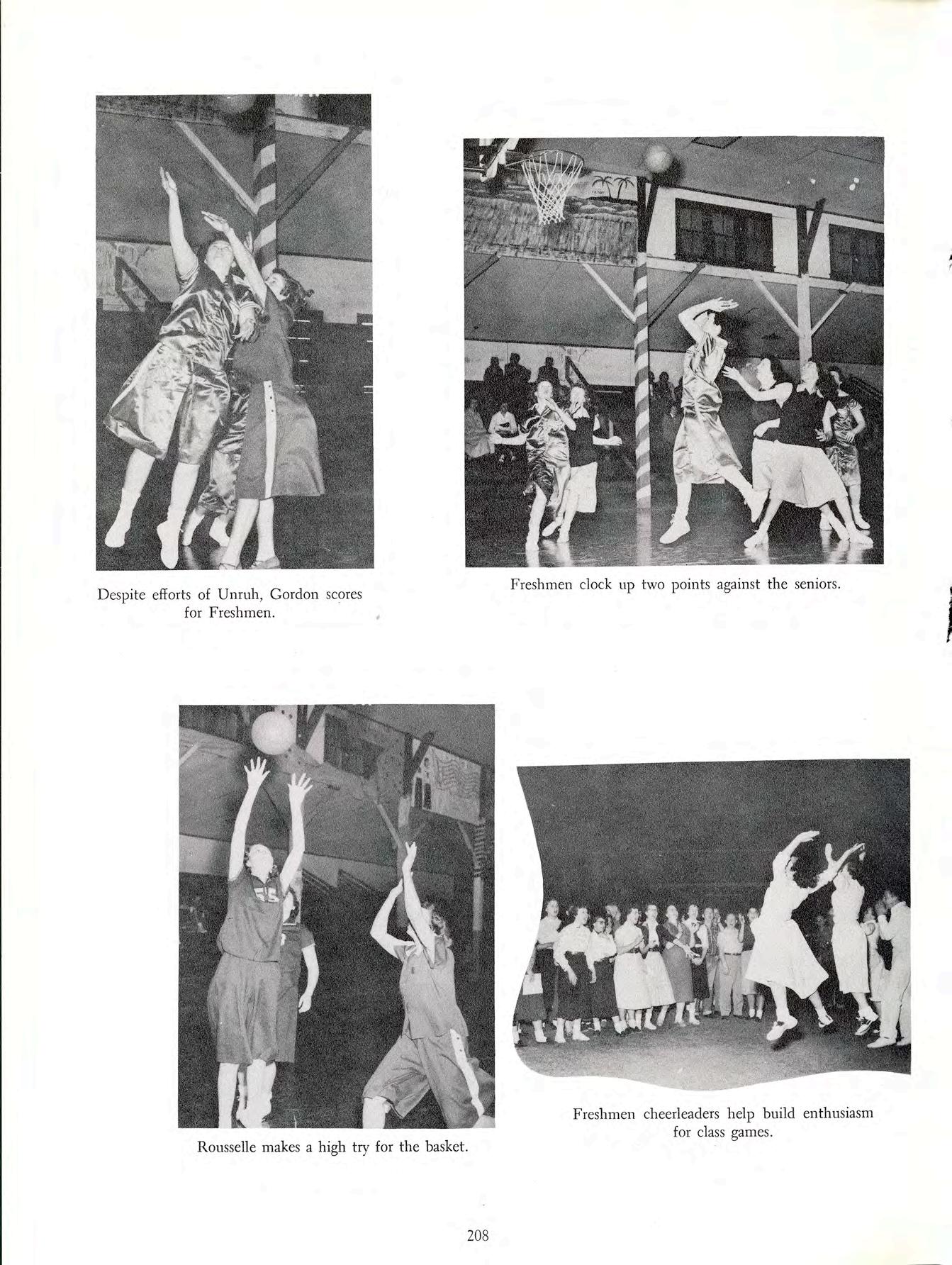 Despite efforts of Unruh, Gordon scores for Freshmen.

Freshmen clock up two points against the seniors.

Rousselle makes a high try for the basket.

Freshmen cheerleaders help build enthusiasm for class games.

208